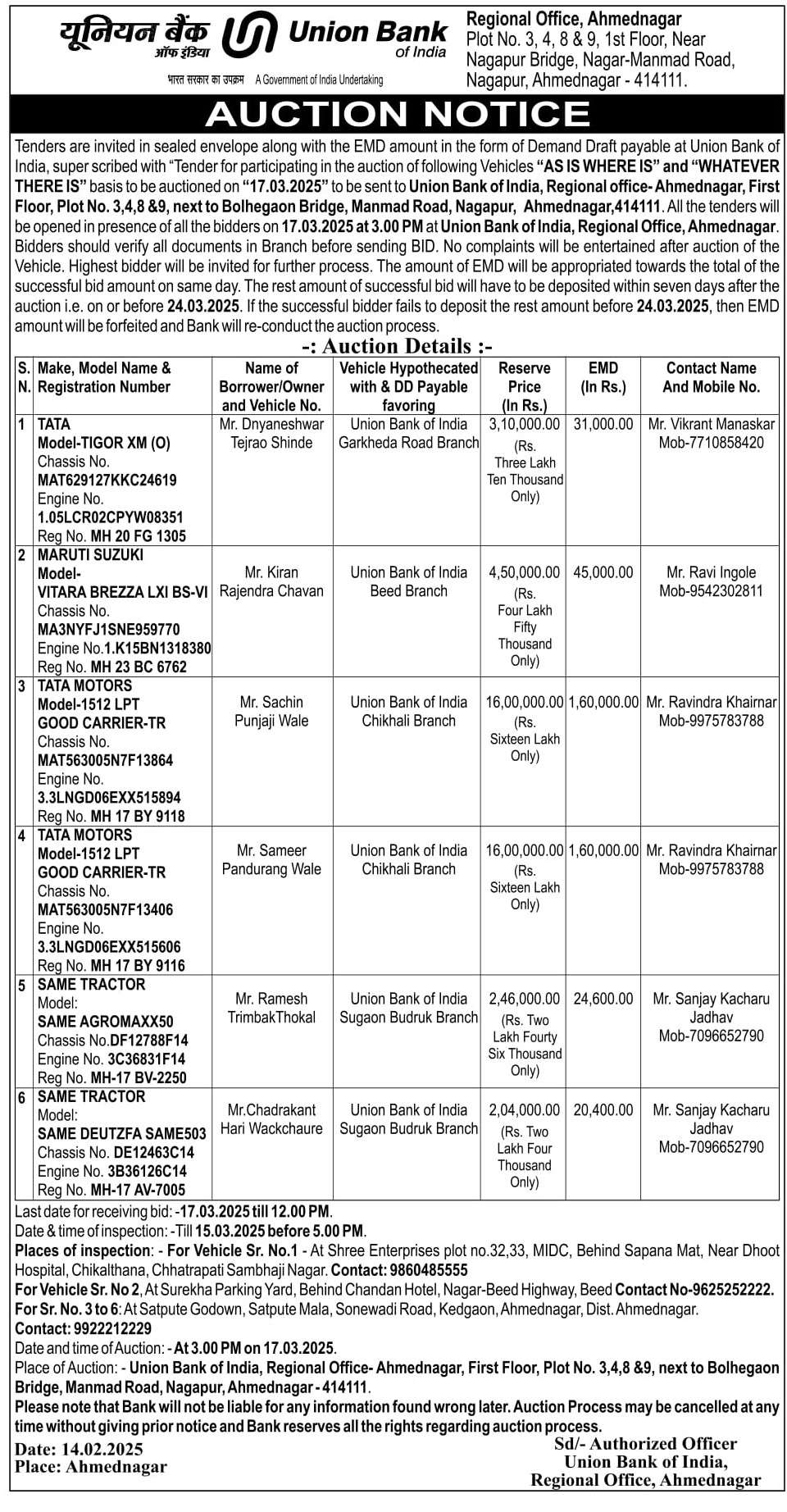 यूनियन बैंक ऑफ इंडिया Union Bank of India
भारत सरकार का उपक्रम A Government of India Undertaking

Regional Office, Ahmednagar
Plot No. 3, 4, 8 & 9, 1st Floor, Near Nagapur Bridge, Nagar-Manmad Road, Nagapur, Ahmednagar - 414111.

AUCTION NOTICE

Tenders are invited in sealed envelope along with the EMD amount in the form of Demand Draft payable at Union Bank of India, super scribed with "Tender for participating in the auction of following Vehicles "AS IS WHERE IS" and "WHATEVER THERE IS" basis to be auctioned on "17.03.2025" to be sent to Union Bank of India, Regional office- Ahmednagar, First Floor, Plot No. 3,4,8 &9, next to Bolhegaon Bridge, Manmad Road, Nagapur, Ahmednagar,414111. All the tenders will be opened in presence of all the bidders on 17.03.2025 at 3.00 PM at Union Bank of India, Regional Office, Ahmednagar. Bidders should verify all documents in Branch before sending BID. No complaints will be entertained after auction of the Vehicle. Highest bidder will be invited for further process. The amount of EMD will be appropriated towards the total of the successful bid amount on same day. The rest amount of successful bid will have to be deposited within seven days after the auction i.e. on or before 24.03.2025. If the successful bidder fails to deposit the rest amount before 24.03.2025, then EMD amount will be forfeited and Bank will re-conduct the auction process.

-: Auction Details :-

| S. N. | Make, Model Name & Registration Number | Name of Borrower/Owner and Vehicle No. | Vehicle Hypothecated with & DD Payable favoring | Reserve Price (In Rs.) | EMD (In Rs.) | Contact Name And Mobile No. |
|---|---|---|---|---|---|---|
| 1 | TATA Model-TIGOR XM (O) Chassis No. MAT629127KKC24619 Engine No. 1.05LCR02CPYW08351 Reg No. MH 20 FG 1305 | Mr. Dnyaneshwar Tejrao Shinde | Union Bank of India Garkheda Road Branch | 3,10,000.00 (Rs. Three Lakh Ten Thousand Only) | 31,000.00 | Mr. Vikrant Manaskar Mob-7710858420 |
| 2 | MARUTI SUZUKI Model- VITARA BREZZA LXI BS-VI Chassis No. MA3NYFJ1SNE959770 Engine No.1.K15BN1318380 Reg No. MH 23 BC 6762 | Mr. Kiran Rajendra Chavan | Union Bank of India Beed Branch | 4,50,000.00 (Rs. Four Lakh Fifty Thousand Only) | 45,000.00 | Mr. Ravi Ingole Mob-9542302811 |
| 3 | TATA MOTORS Model-1512 LPT GOOD CARRIER-TR Chassis No. MAT563005N7F13864 Engine No. 3.3LNGD06EXX515894 Reg No. MH 17 BY 9118 | Mr. Sachin Punjaji Wale | Union Bank of India Chikhali Branch | 16,00,000.00 (Rs. Sixteen Lakh Only) | 1,60,000.00 | Mr. Ravindra Khairnar Mob-9975783788 |
| 4 | TATA MOTORS Model-1512 LPT GOOD CARRIER-TR Chassis No. MAT563005N7F13406 Engine No. 3.3LNGD06EXX515606 Reg No. MH 17 BY 9116 | Mr. Sameer Pandurang Wale | Union Bank of India Chikhali Branch | 16,00,000.00 (Rs. Sixteen Lakh Only) | 1,60,000.00 | Mr. Ravindra Khairnar Mob-9975783788 |
| 5 | SAME TRACTOR Model: SAME AGROMAXX50 Chassis No.DF12788F14 Engine No. 3C36831F14 Reg No. MH-17 BV-2250 | Mr. Ramesh TrimbakThokal | Union Bank of India Sugaon Budruk Branch | 2,46,000.00 (Rs. Two Lakh Fourty Six Thousand Only) | 24,600.00 | Mr. Sanjay Kacharu Jadhav Mob-7096652790 |
| 6 | SAME TRACTOR Model: SAME DEUTZFA SAME503 Chassis No. DE12463C14 Engine No. 3B36126C14 Reg No. MH-17 AV-7005 | Mr.Chadrakant Hari Wackchaure | Union Bank of India Sugaon Budruk Branch | 2,04,000.00 (Rs. Two Lakh Four Thousand Only) | 20,400.00 | Mr. Sanjay Kacharu Jadhav Mob-7096652790 |

Last date for receiving bid: -17.03.2025 till 12.00 PM.
Date & time of inspection: -Till 15.03.2025 before 5.00 PM.
Places of inspection: - For Vehicle Sr. No.1 - At Shree Enterprises plot no.32,33, MIDC, Behind Sapana Mat, Near Dhoot Hospital, Chikalthana, Chhatrapati Sambhaji Nagar. Contact: 9860485555
For Vehicle Sr. No 2, At Surekha Parking Yard, Behind Chandan Hotel, Nagar-Beed Highway, Beed Contact No-9625252222.
For Sr. No. 3 to 6: At Satpute Godown, Satpute Mala, Sonewadi Road, Kedgaon, Ahmednagar, Dist. Ahmednagar.
Contact: 9922212229
Date and time of Auction: - At 3.00 PM on 17.03.2025.
Place of Auction: - Union Bank of India, Regional Office- Ahmednagar, First Floor, Plot No. 3,4,8 &9, next to Bolhegaon Bridge, Manmad Road, Nagapur, Ahmednagar - 414111.
Please note that Bank will not be liable for any information found wrong later. Auction Process may be cancelled at any time without giving prior notice and Bank reserves all the rights regarding auction process.

Date: 14.02.2025
Place: Ahmednagar

Sd/- Authorized Officer
Union Bank of India,
Regional Office, Ahmednagar